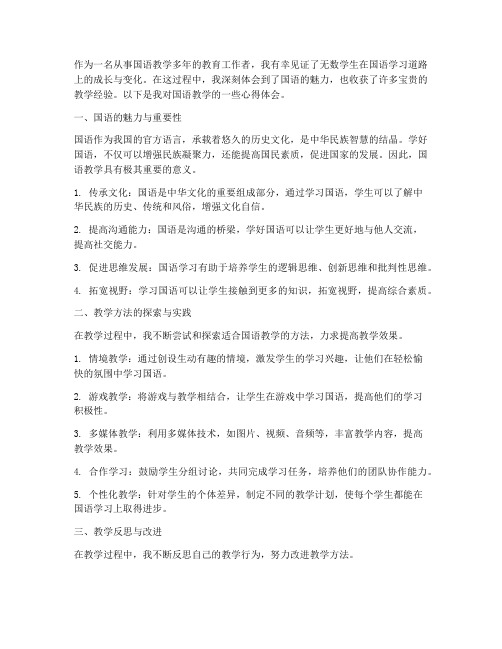 作为一名从事国语教学多年的教育工作者，我有幸见证了无数学生在国语学习道路上的成长与变化。在这过程中，我深刻体会到了国语的魅力，也收获了许多宝贵的教学经验。以下是我对国语教学的一些心得体会。

一、国语的魅力与重要性

国语作为我国的官方语言，承载着悠久的历史文化，是中华民族智慧的结晶。学好国语，不仅可以增强民族凝聚力，还能提高国民素质，促进国家的发展。因此，国语教学具有极其重要的意义。

1. 传承文化：国语是中华文化的重要组成部分，通过学习国语，学生可以了解中华民族的历史、传统和风俗，增强文化自信。

2. 提高沟通能力：国语是沟通的桥梁，学好国语可以让学生更好地与他人交流，提高社交能力。

3. 促进思维发展：国语学习有助于培养学生的逻辑思维、创新思维和批判性思维。

4. 拓宽视野：学习国语可以让学生接触到更多的知识，拓宽视野，提高综合素质。

二、教学方法的探索与实践

在教学过程中，我不断尝试和探索适合国语教学的方法，力求提高教学效果。

1. 情境教学：通过创设生动有趣的情境，激发学生的学习兴趣，让他们在轻松愉快的氛围中学习国语。

2. 游戏教学：将游戏与教学相结合，让学生在游戏中学习国语，提高他们的学习积极性。

3. 多媒体教学：利用多媒体技术，如图片、视频、音频等，丰富教学内容，提高教学效果。

4. 合作学习：鼓励学生分组讨论，共同完成学习任务，培养他们的团队协作能力。

5. 个性化教学：针对学生的个体差异，制定不同的教学计划，使每个学生都能在国语学习上取得进步。

三、教学反思与改进

在教学过程中，我不断反思自己的教学行为，努力改进教学方法。